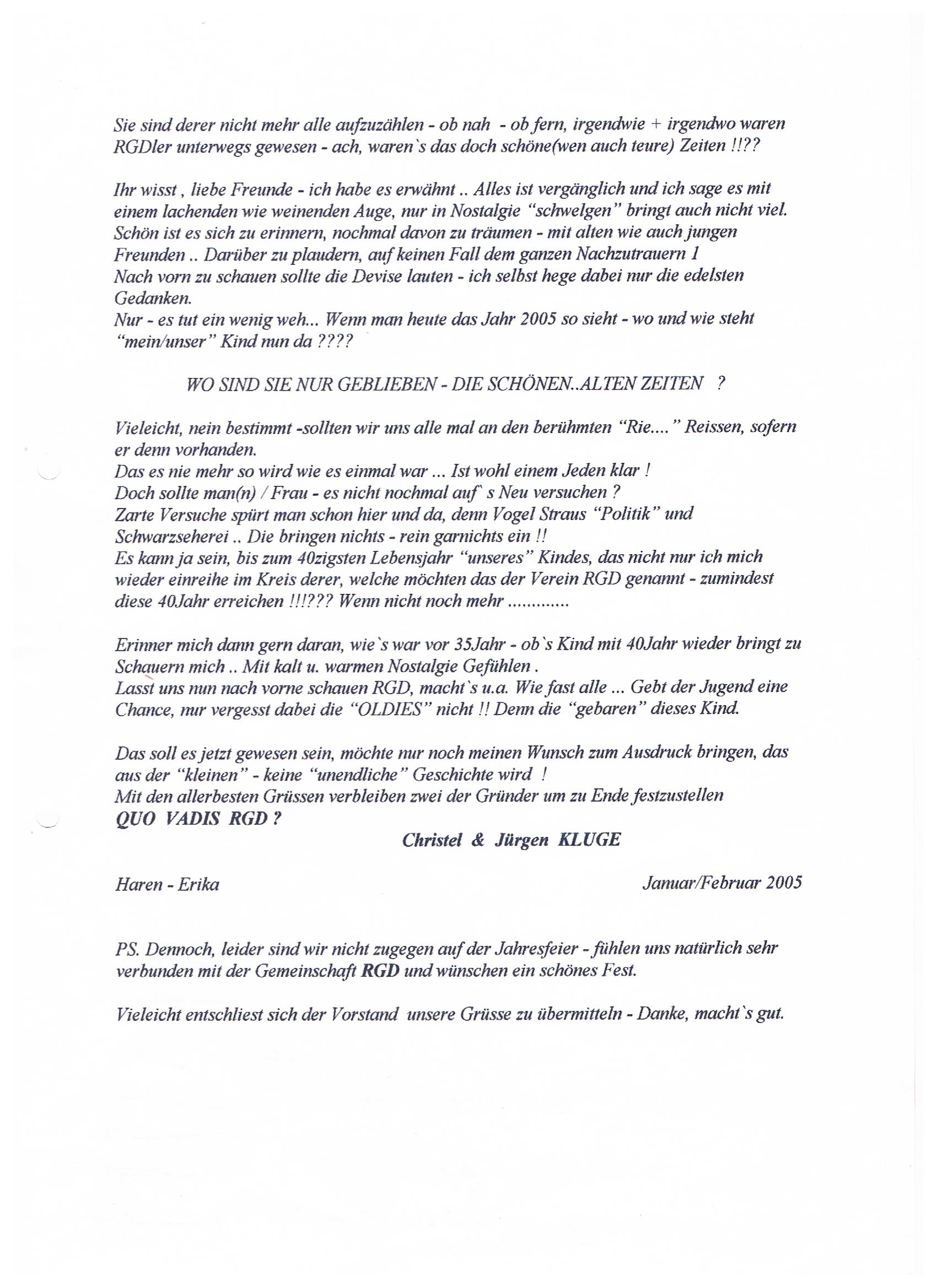 Sie sind derer nicht mehr alle aufzuzählen - ob nah - ob fern, irgendwie + irgendwo waren RGDler unterwegs gewesen - ach, waren`s das doch schöne(wen auch teure) Zeiten !!??

Ihr wisst , liebe Freunde - ich habe es erwähnt .. Alles ist vergänglich und ich sage es mit einem lachenden wie weinenden Auge, nur in Nostalgie "schwelgen" bringt auch nicht viel. Schön ist es sich zu erinnern, nochmal davon zu träumen - mit alten wie auch jungen Freunden .. Darüber zu plaudern, auf keinen Fall dem ganzen Nachzutrauern 1
Nach vorn zu schauen sollte die Devise lauten - ich selbst hege dabei nur die edelsten Gedanken.
Nur - es tut ein wenig weh... Wenn man heute das Jahr 2005 so sieht - wo und wie steht "mein/unser" Kind nun da ????

WO SIND SIE NUR GEBLIEBEN - DIE SCHÖNEN..ALTEN ZEITEN ?

Vieleicht, nein bestimmt -sollten wir uns alle mal an den berühmten "Rie...." Reissen, sofern er denn vorhanden.
Das es nie mehr so wird wie es einmal war ... Ist wohl einem Jeden klar !
Doch sollte man(n) / Frau - es nicht nochmal auf` s Neu versuchen ?
Zarte Versuche spürt man schon hier und da, denn Vogel Straus "Politik" und Schwarzseherei .. Die bringen nichts - rein garnichts ein !!
Es kann ja sein, bis zum 40zigsten Lebensjahr "unseres" Kindes, das nicht nur ich mich wieder einreihe im Kreis derer, welche möchten das der Verein RGD genannt - zumindest diese 40Jahr erreichen !!!??? Wenn nicht noch mehr ............

Erinner mich dann gern daran, wie`s war vor 35Jahr - ob`s Kind mit 40Jahr wieder bringt zu Schauern mich .. Mit kalt u. warmen Nostalgie Gefühlen .
Lasst uns nun nach vorne schauen RGD, macht`s u.a. Wie fast alle ... Gebt der Jugend eine Chance, nur vergesst dabei die "OLDIES" nicht !! Denn die "gebaren" dieses Kind.

Das soll es jetzt gewesen sein, möchte nur noch meinen Wunsch zum Ausdruck bringen, das aus der "kleinen" - keine "unendliche" Geschichte wird !
Mit den allerbesten Grüssen verbleiben zwei der Gründer um zu Ende festzustellen
QUO VADIS RGD ?
Christel & Jürgen KLUGE

Haren - Erika

Januar/Februar 2005

PS. Dennoch, leider sind wir nicht zugegen auf der Jahresfeier - fühlen uns natürlich sehr verbunden mit der Gemeinschaft RGD und wünschen ein schönes Fest.

Vieleicht entschliest sich der Vorstand unsere Grüsse zu übermitteln - Danke, macht`s gut.